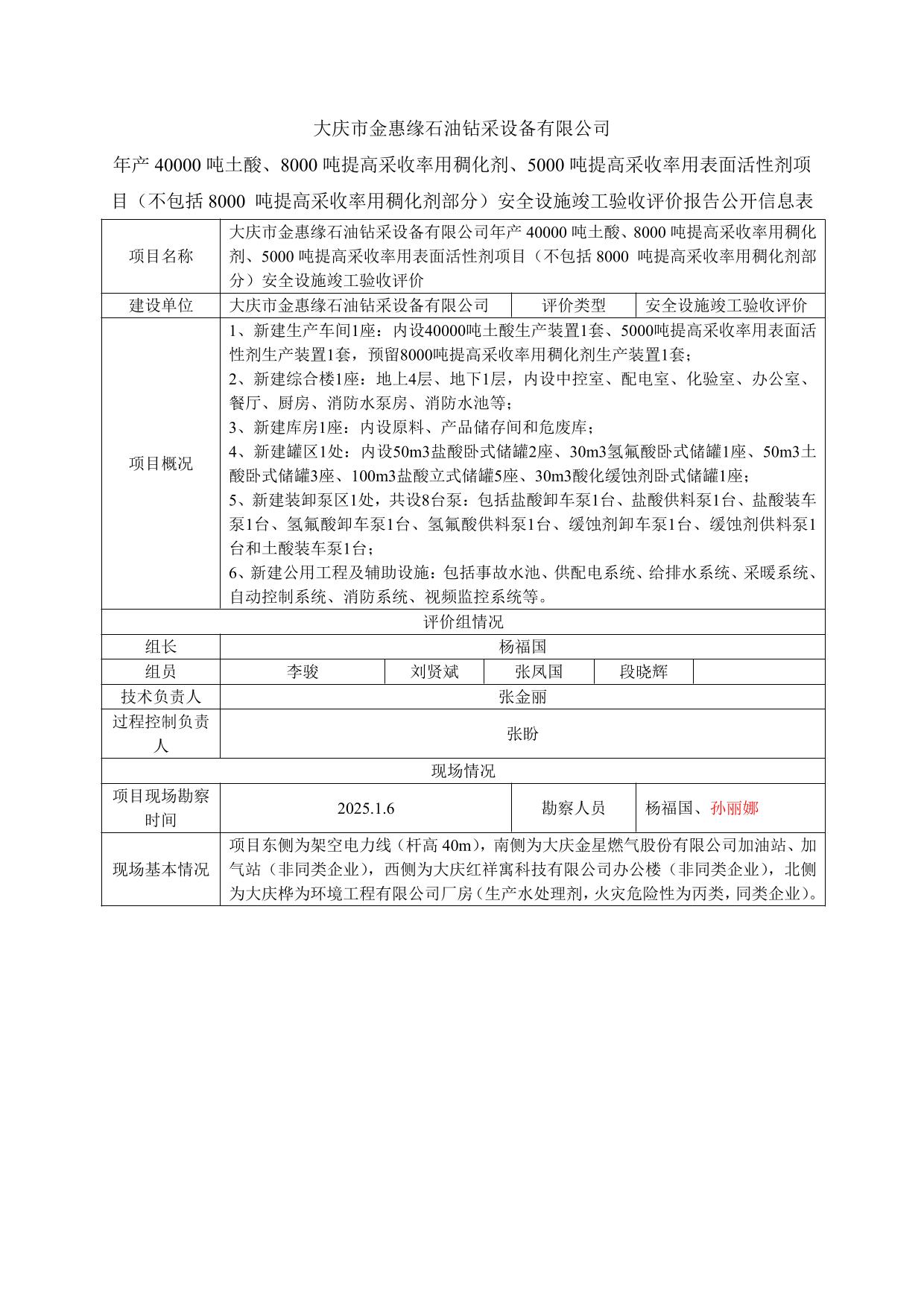 大庆市金惠缘石油钻采设备有限公司

年产 40000 吨土酸、8000 吨提高采收率用稠化剂、5000 吨提高采收率用表面活性剂项目（不包括 8000 吨提高采收率用稠化剂部分）安全设施竣工验收评价报告公开信息表

| 项目名称 | 大庆市金惠缘石油钻采设备有限公司年产 40000 吨土酸、8000 吨提高采收率用稠化剂、5000 吨提高采收率用表面活性剂项目（不包括 8000 吨提高采收率用稠化剂部分）安全设施竣工验收评价 | | | | |
|---|---|---|---|---|---|
| 建设单位 | 大庆市金惠缘石油钻采设备有限公司 | | 评价类型 | 安全设施竣工验收评价 | |
| 项目概况 | 1、新建生产车间1座：内设40000吨土酸生产装置1套、5000吨提高采收率用表面活性剂生产装置1套，预留8000吨提高采收率用稠化剂生产装置1套；<br>2、新建综合楼1座：地上4层、地下1层，内设中控室、配电室、化验室、办公室、餐厅、厨房、消防水泵房、消防水池等；<br>3、新建库房1座：内设原料、产品储存间和危废库；<br>4、新建罐区1处：内设50m3盐酸卧式储罐2座、30m3氢氟酸卧式储罐1座、50m3土酸卧式储罐3座、100m3盐酸立式储罐5座、30m3酸化缓蚀剂卧式储罐1座；<br>5、新建装卸泵区1处，共设8台泵：包括盐酸卸车泵1台、盐酸供料泵1台、盐酸装车泵1台、氢氟酸卸车泵1台、氢氟酸供料泵1台、缓蚀剂卸车泵1台、缓蚀剂供料泵1台和土酸装车泵1台；<br>6、新建公用工程及辅助设施：包括事故水池、供配电系统、给排水系统、采暖系统、自动控制系统、消防系统、视频监控系统等。 | | | | |
| 评价组情况 | | | | | |
| 组长 | 杨福国 | | | | |
| 组员 | 李骏 | 刘贤斌 | 张凤国 | 段晓辉 | |
| 技术负责人 | 张金丽 | | | | |
| 过程控制负责人 | 张盼 | | | | |
| 现场情况 | | | | | |
| 项目现场勘察时间 | 2025.1.6 | | 勘察人员 | 杨福国、孙丽娜 | |
| 现场基本情况 | 项目东侧为架空电力线（杆高 40m），南侧为大庆金星燃气股份有限公司加油站、加气站（非同类企业），西侧为大庆红祥寓科技有限公司办公楼（非同类企业），北侧为大庆桦为环境工程有限公司厂房（生产水处理剂，火灾危险性为丙类，同类企业）。 | | | | |